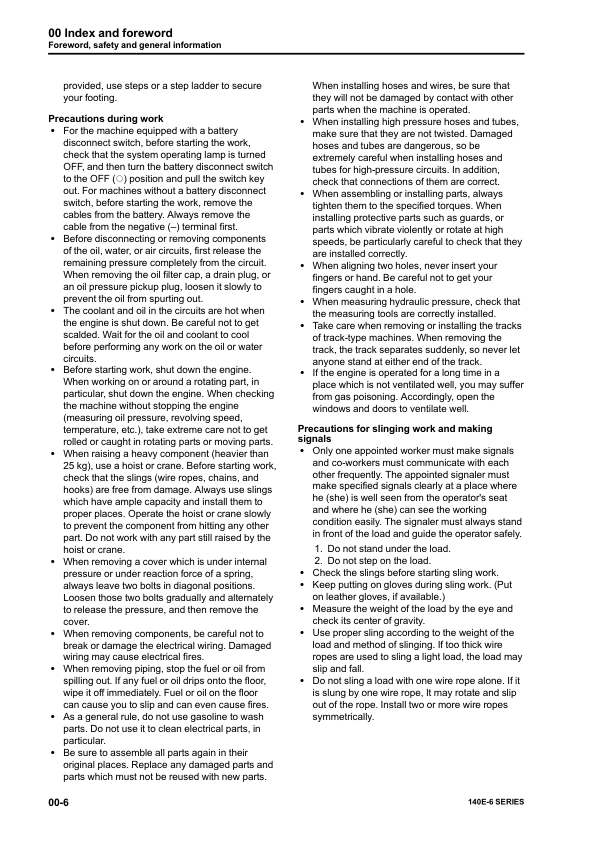 00 Index and foreword
Foreword, safety and general information

provided, use steps or a step ladder to secure your footing.

Precautions during work
• For the machine equipped with a battery disconnect switch, before starting the work, check that the system operating lamp is turned OFF, and then turn the battery disconnect switch to the OFF (○) position and pull the switch key out. For machines without a battery disconnect switch, before starting the work, remove the cables from the battery. Always remove the cable from the negative (–) terminal first.
• Before disconnecting or removing components of the oil, water, or air circuits, first release the remaining pressure completely from the circuit. When removing the oil filter cap, a drain plug, or an oil pressure pickup plug, loosen it slowly to prevent the oil from spurting out.
• The coolant and oil in the circuits are hot when the engine is shut down. Be careful not to get scalded. Wait for the oil and coolant to cool before performing any work on the oil or water circuits.
• Before starting work, shut down the engine. When working on or around a rotating part, in particular, shut down the engine. When checking the machine without stopping the engine (measuring oil pressure, revolving speed, temperature, etc.), take extreme care not to get rolled or caught in rotating parts or moving parts.
• When raising a heavy component (heavier than 25 kg), use a hoist or crane. Before starting work, check that the slings (wire ropes, chains, and hooks) are free from damage. Always use slings which have ample capacity and install them to proper places. Operate the hoist or crane slowly to prevent the component from hitting any other part. Do not work with any part still raised by the hoist or crane.
• When removing a cover which is under internal pressure or under reaction force of a spring, always leave two bolts in diagonal positions. Loosen those two bolts gradually and alternately to release the pressure, and then remove the cover.
• When removing components, be careful not to break or damage the electrical wiring. Damaged wiring may cause electrical fires.
• When removing piping, stop the fuel or oil from spilling out. If any fuel or oil drips onto the floor, wipe it off immediately. Fuel or oil on the floor can cause you to slip and can even cause fires.
• As a general rule, do not use gasoline to wash parts. Do not use it to clean electrical parts, in particular.
• Be sure to assemble all parts again in their original places. Replace any damaged parts and parts which must not be reused with new parts.

When installing hoses and wires, be sure that they will not be damaged by contact with other parts when the machine is operated.
• When installing high pressure hoses and tubes, make sure that they are not twisted. Damaged hoses and tubes are dangerous, so be extremely careful when installing hoses and tubes for high-pressure circuits. In addition, check that connections of them are correct.
• When assembling or installing parts, always tighten them to the specified torques. When installing protective parts such as guards, or parts which vibrate violently or rotate at high speeds, be particularly careful to check that they are installed correctly.
• When aligning two holes, never insert your fingers or hand. Be careful not to get your fingers caught in a hole.
• When measuring hydraulic pressure, check that the measuring tools are correctly installed.
• Take care when removing or installing the tracks of track-type machines. When removing the track, the track separates suddenly, so never let anyone stand at either end of the track.
• If the engine is operated for a long time in a place which is not ventilated well, you may suffer from gas poisoning. Accordingly, open the windows and doors to ventilate well.

Precautions for slinging work and making signals
• Only one appointed worker must make signals and co-workers must communicate with each other frequently. The appointed signaler must make specified signals clearly at a place where he (she) is well seen from the operator's seat and where he (she) can see the working condition easily. The signaler must always stand in front of the load and guide the operator safely.
1. Do not stand under the load.
2. Do not step on the load.
• Check the slings before starting sling work.
• Keep putting on gloves during sling work. (Put on leather gloves, if available.)
• Measure the weight of the load by the eye and check its center of gravity.
• Use proper sling according to the weight of the load and method of slinging. If too thick wire ropes are used to sling a light load, the load may slip and fall.
• Do not sling a load with one wire rope alone. If it is slung by one wire rope, It may rotate and slip out of the rope. Install two or more wire ropes symmetrically.

00-6
140E-6 SERIES